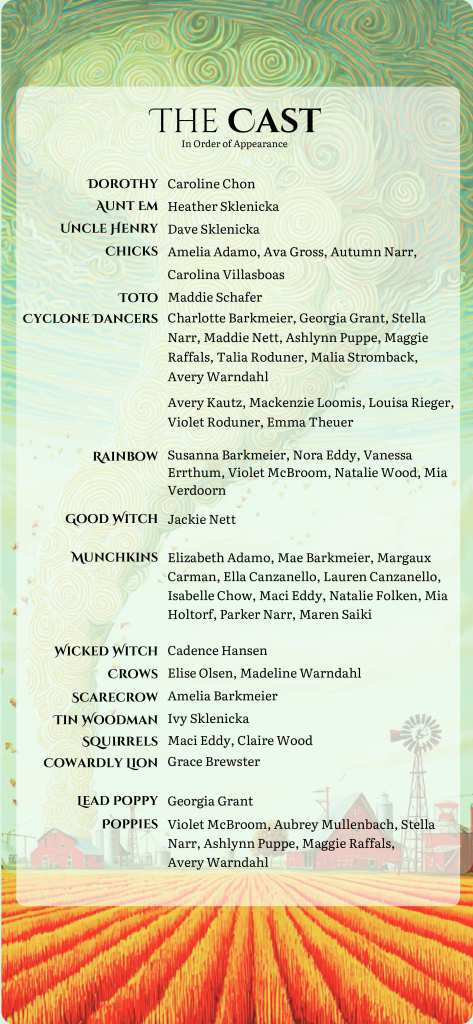 THE CAST
In Order of Appearance

DOROTHY Caroline Chon
AUNT EM Heather Sklenicka
UNCLE HENRY Dave Sklenicka
CHICKS Amelia Adamo, Ava Gross, Autumn Narr, Carolina Villasboas
TOTO Maddie Schafer
CYCLONE DANCERS Charlotte Barkmeier, Georgia Grant, Stella Narr, Maddie Nett, Ashlynn Puppe, Maggie Raffals, Talia Roduner, Malia Stromback, Avery Warndahl

Avery Kautz, Mackenzie Loomis, Louisa Rieger, Violet Roduner, Emma Theuer

RAINBOW Susanna Barkmeier, Nora Eddy, Vanessa Errthum, Violet McBroom, Natalie Wood, Mia Verdoorn

GOOD WITCH Jackie Nett

MUNCHKINS Elizabeth Adamo, Mae Barkmeier, Margaux Carman, Ella Canzanello, Lauren Canzanello, Isabelle Chow, Maci Eddy, Natalie Folken, Mia Holtorf, Parker Narr, Maren Saiki

WICKED WITCH Cadence Hansen
CROWS Elise Olsen, Madeline Warndahl
SCARECROW Amelia Barkmeier
TIN WOODMAN Ivy Sklenicka
SQUIRRELS Maci Eddy, Claire Wood
COWARDLY LION Grace Brewster

LEAD POPPY Georgia Grant
POPPIES Violet McBroom, Aubrey Mullenbach, Stella Narr, Ashlynn Puppe, Maggie Raffals, Avery Warndahl